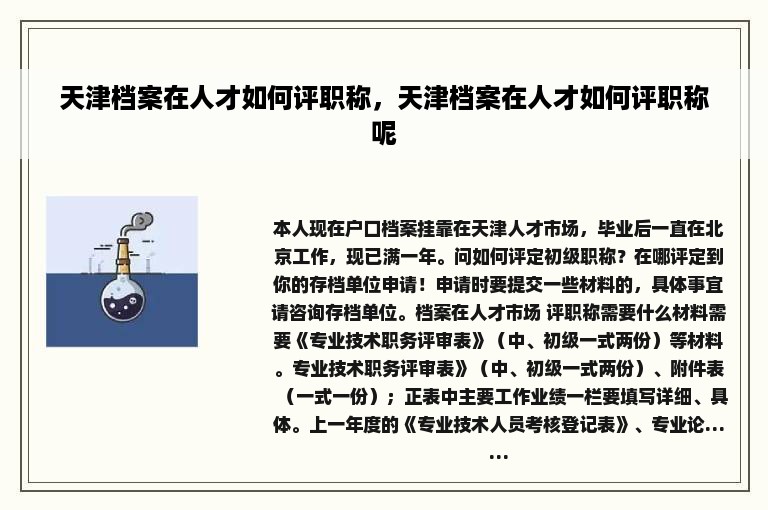 天津档案在人才如何评职称，天津档案在人才如何评职称呢

本人现在户口档案挂靠在天津人才市场，毕业后一直在北京工作，现已满一年。问如何评定初级职称？在哪评定到你的存档单位申请！申请时要提交一些材料的，具体事宜请咨询存档单位。档案在人才市场 评职称需要什么材料需要《专业技术职务评审表》（中、初级一式两份）等材料。专业技术职务评审表》（中、初级一式两份）、附件表（一式一份）；正表中主要工作业绩一栏要填写详细、具体。上一年度的《专业技术人员考核登记表》、专业论......